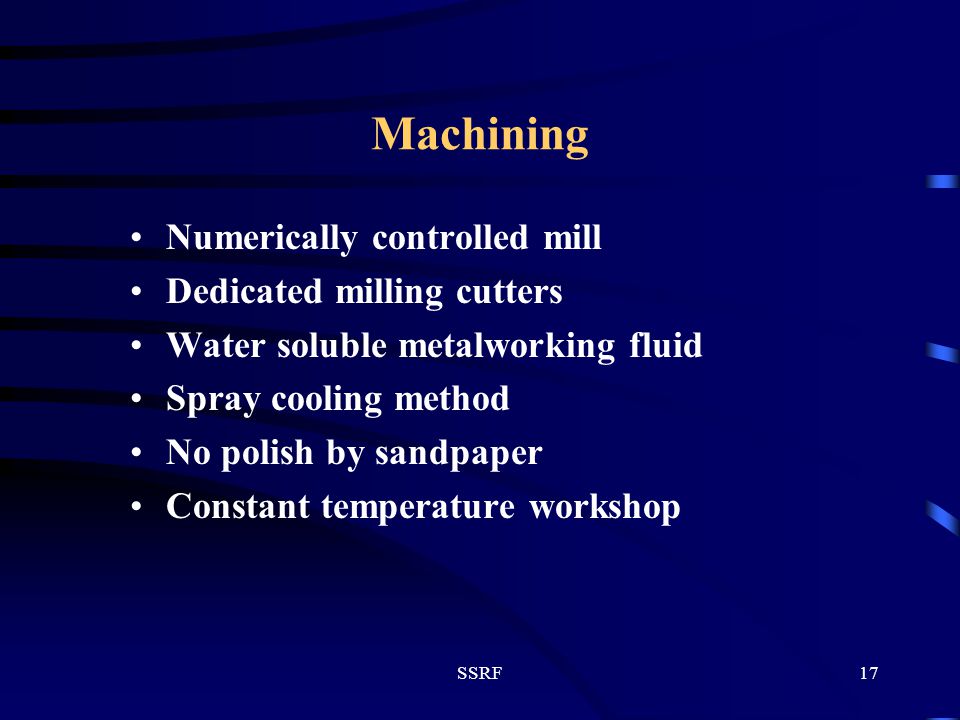 Machining

• Numerically controlled mill
• Dedicated milling cutters
• Water soluble metalworking fluid
• Spray cooling method
• No polish by sandpaper
• Constant temperature workshop

SSRF

17